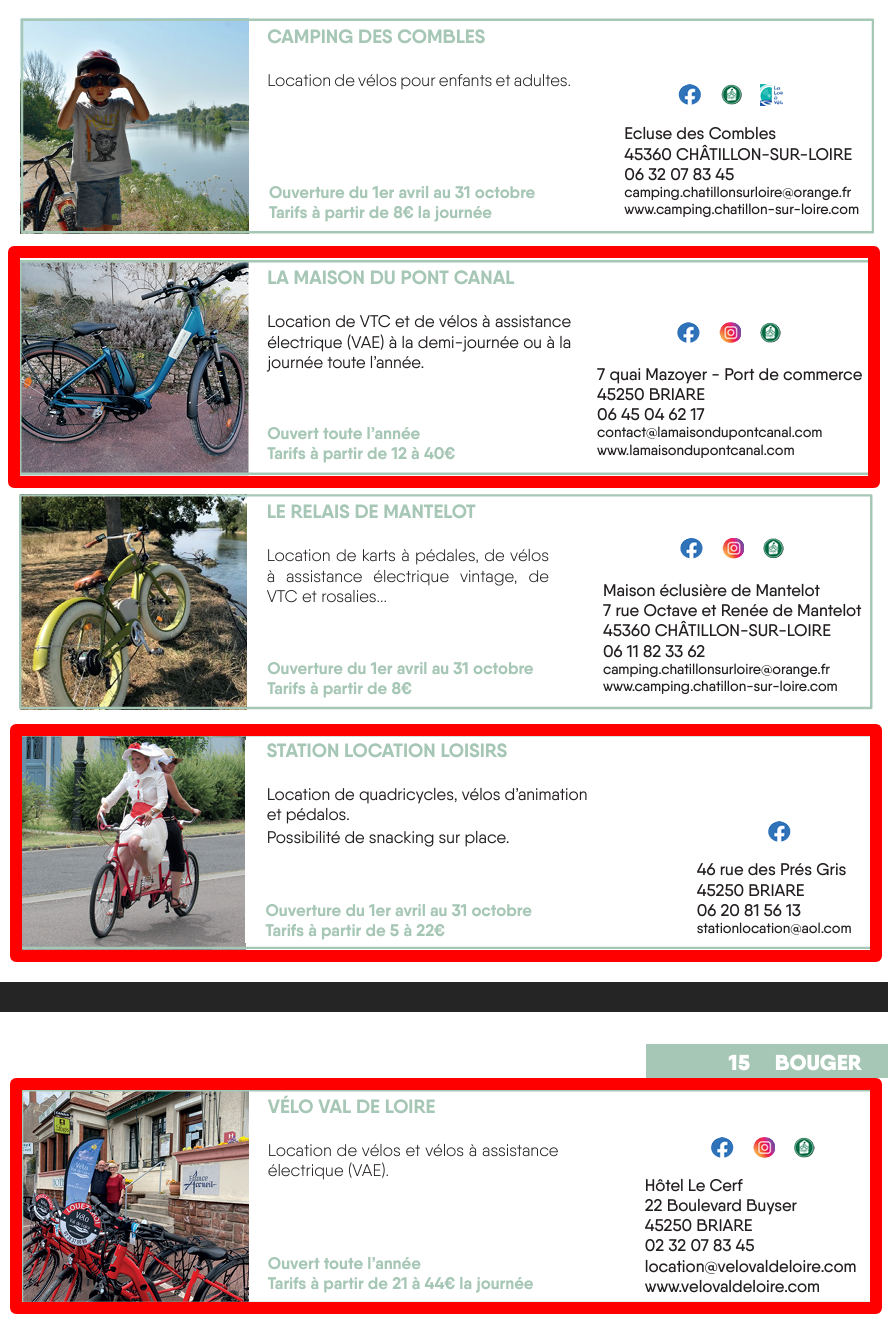 CAMPING DES COMBLES

Location de vélos pour enfants et adultes.

Ouverture du 1er avril au 31 octobre
Tarifs à partir de 8€ la journée

Ecluse des Combles
45360 CHÂTILLON-SUR-LOIRE
06 32 07 83 45
camping.chatillonsurloire@orange.fr
www.camping.chatillon-sur-loire.com

LA MAISON DU PONT CANAL

Location de VTC et de vélos à assistance électrique (VAE) à la demi-journée ou à la journée toute l'année.

Ouvert toute l'année
Tarifs à partir de 12 à 40€

7 quai Mazoyer - Port de commerce
45250 BRIARE
06 45 04 62 17
contact@lamaisondupontcanal.com
www.lamaisondupontcanal.com

LE RELAIS DE MANTELOT

Location de karts à pédales, de vélos à assistance électrique vintage, de VTC et rosalies...

Ouverture du 1er avril au 31 octobre
Tarifs à partir de 8€

Maison éclusière de Mantelot
7 rue Octave et Renée de Mantelot
45360 CHÂTILLON-SUR-LOIRE
06 11 82 33 62
camping.chatillonsurloire@orange.fr
www.camping.chatillon-sur-loire.com

STATION LOCATION LOISIRS

Location de quadricycles, vélos d'animation et pédalos.
Possibilité de snacking sur place.

Ouverture du 1er avril au 31 octobre
Tarifs à partir de 5 à 22€

46 rue des Prés Gris
45250 BRIARE
06 20 81 56 13
stationlocation@aol.com

15 BOUGER

VÉLO VAL DE LOIRE

Location de vélos et vélos à assistance électrique (VAE).

Ouvert toute l'année
Tarifs à partir de 21 à 44€ la journée

Hôtel Le Cerf
22 Boulevard Buyser
45250 BRIARE
02 32 07 83 45
location@velovaldeloire.com
www.velovaldeloire.com